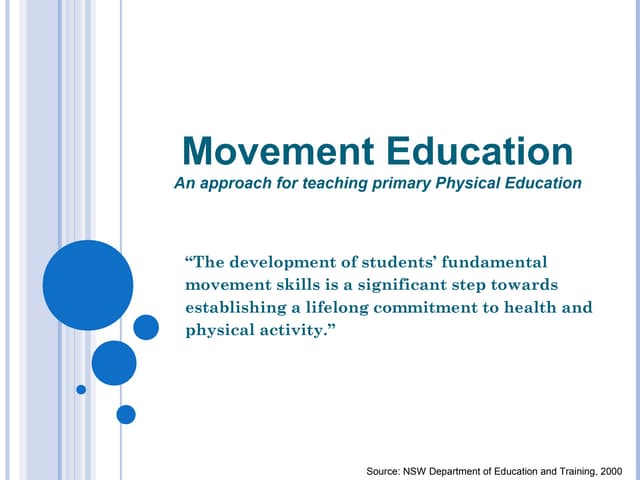 Movement Education
An approach for teaching primary Physical Education

“The development of students’ fundamental movement skills is a significant step towards establishing a lifelong commitment to health and physical activity.”

Source: NSW Department of Education and Training, 2000